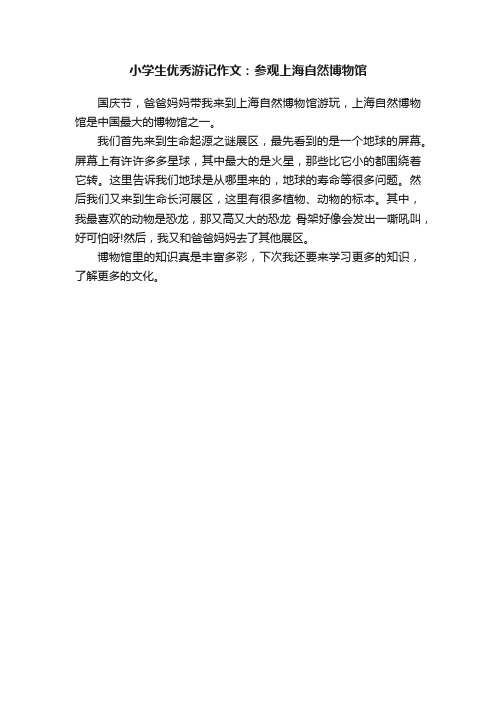 小学生优秀游记作文：参观上海自然博物馆

国庆节，爸爸妈妈带我来到上海自然博物馆游玩，上海自然博物馆是中国最大的博物馆之一。

我们首先来到生命起源之谜展区，最先看到的是一个地球的屏幕。屏幕上有许许多多星球，其中最大的是火星，那些比它小的都围绕着它转。这里告诉我们地球是从哪里来的，地球的寿命等很多问题。然后我们又来到生命长河展区，这里有很多植物、动物的标本。其中，我最喜欢的动物是恐龙，那又高又大的恐龙 骨架好像会发出一嘶吼叫，好可怕呀!然后，我又和爸爸妈妈去了其他展区。

博物馆里的知识真是丰富多彩，下次我还要来学习更多的知识，了解更多的文化。